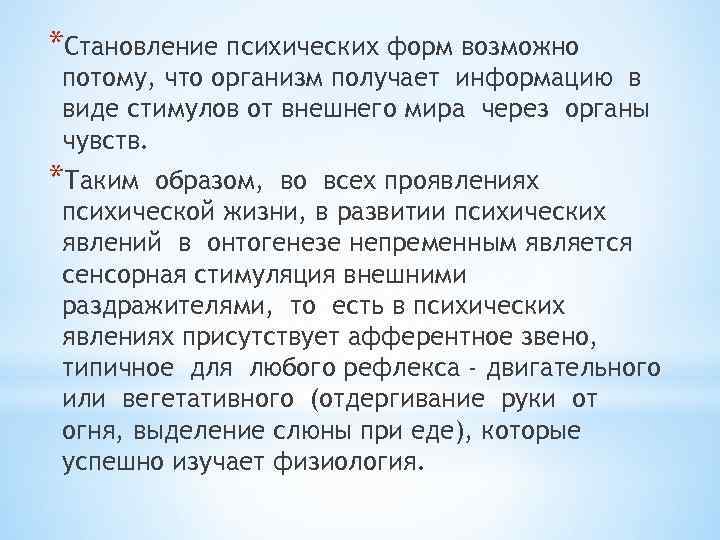 *Становление психических форм возможно потому, что организм получает информацию в виде стимулов от внешнего мира через органы чувств.

*Таким образом, во всех проявлениях психической жизни, в развитии психических явлений в онтогенезе непременным является сенсорная стимуляция внешними раздражителями, то есть в психических явлениях присутствует афферентное звено, типичное для любого рефлекса - двигательного или вегетативного (отдергивание руки от огня, выделение слюны при еде), которые успешно изучает физиология.